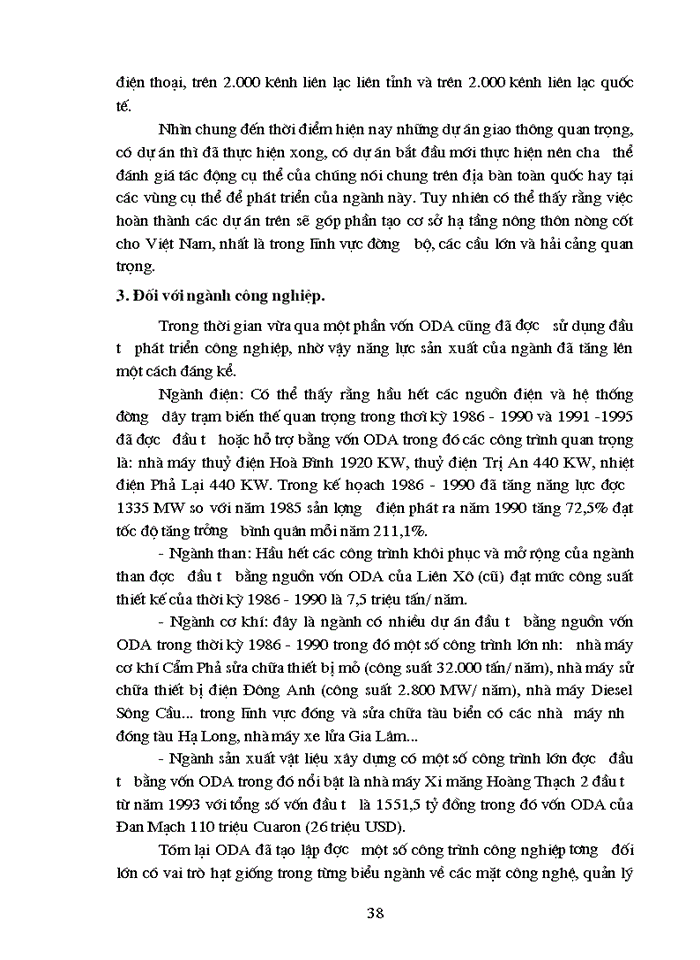 điện thoại, trên 2.000 kênh liên lạc liên tỉnh và trên 2.000 kênh liên lạc quốc tế.

Nhìn chung đến thời điểm hiện nay những dự án giao thông quan trọng, có dự án thì đã thực hiện xong, có dự án bắt đầu mới thực hiện nên cha thể đánh giá tác động cụ thể của chúng nói chung trên địa bàn toàn quốc hay tại các vùng cụ thể để phát triển của ngành này. Tuy nhiên có thể thấy rằng việc hoàn thành các dự án trên sẽ góp phần tạo cơ sở hạ tầng nông thôn nòng cốt cho Việt Nam, nhất là trong lĩnh vực đờng bộ, các cầu lớn và hải cảng quan trọng.

3. Đối với ngành công nghiệp.

Trong thời gian vừa qua một phần vốn ODA cũng đã đợc sử dụng đầu t phát triển công nghiệp, nhờ vậy năng lực sản xuất của ngành đã tăng lên một cách đáng kể.

Ngành điện: Có thể thấy rằng hầu hết các nguồn điện và hệ thống đờng dây trạm biến thế quan trọng trong thời kỳ 1986 - 1990 và 1991 -1995 đã đợc đầu t hoặc hỗ trợ bằng vốn ODA trong đó các công trình quan trọng là: nhà máy thuỷ điện Hoà Bình 1920 KW, thuỷ điện Trị An 440 KW, nhiệt điện Phả Lại 440 KW. Trong kế hoạch 1986 - 1990 đã tăng năng lực đợc 1335 MW so với năm 1985 sản lợng điện phát ra năm 1990 tăng 72,5% đạt tốc độ tăng trởng bình quân mỗi năm 211,1%.

- Ngành than: Hầu hết các công trình khôi phục và mở rộng của ngành than đợc đầu t bằng nguồn vốn ODA của Liên Xô (cũ) đạt mức công suất thiết kế của thời kỳ 1986 - 1990 là 7,5 triệu tấn/ năm.

- Ngành cơ khí: đây là ngành có nhiều dự án đầu t bằng nguồn vốn ODA trong thời kỳ 1986 - 1990 trong đó một số công trình lớn nh: nhà máy cơ khí Cẩm Phả sửa chữa thiết bị mỏ (công suất 32.000 tấn/ năm), nhà máy sử chữa thiết bị điện Đông Anh (công suất 2.800 MW/ năm), nhà máy Diesel Sông Cầu... trong lĩnh vực đóng và sửa chữa tàu biển có các nhà máy nh đóng tàu Hạ Long, nhà máy xe lửa Gia Lâm...

- Ngành sản xuất vật liệu xây dựng có một số công trình lớn đợc đầu t bằng vốn ODA trong đó nổi bật là nhà máy Xi măng Hoàng Thạch 2 đầu t từ năm 1993 với tổng số vốn đầu t là 1551,5 tỷ đồng trong đó vốn ODA của Đan Mạch 110 triệu Cuaron (26 triệu USD).

Tóm lại ODA đã tạo lập đợc một số công trình công nghiệp tơng đối lớn có vai trò hạt giống trong từng biểu ngành về các mặt công nghệ, quản lý

38